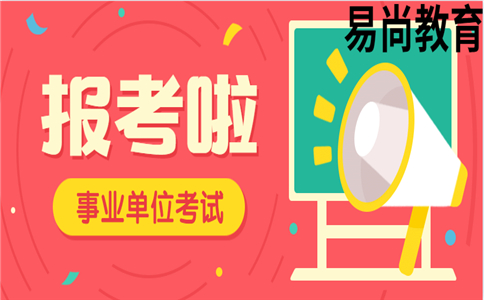 易尚教育

报考啦

事业单位考试